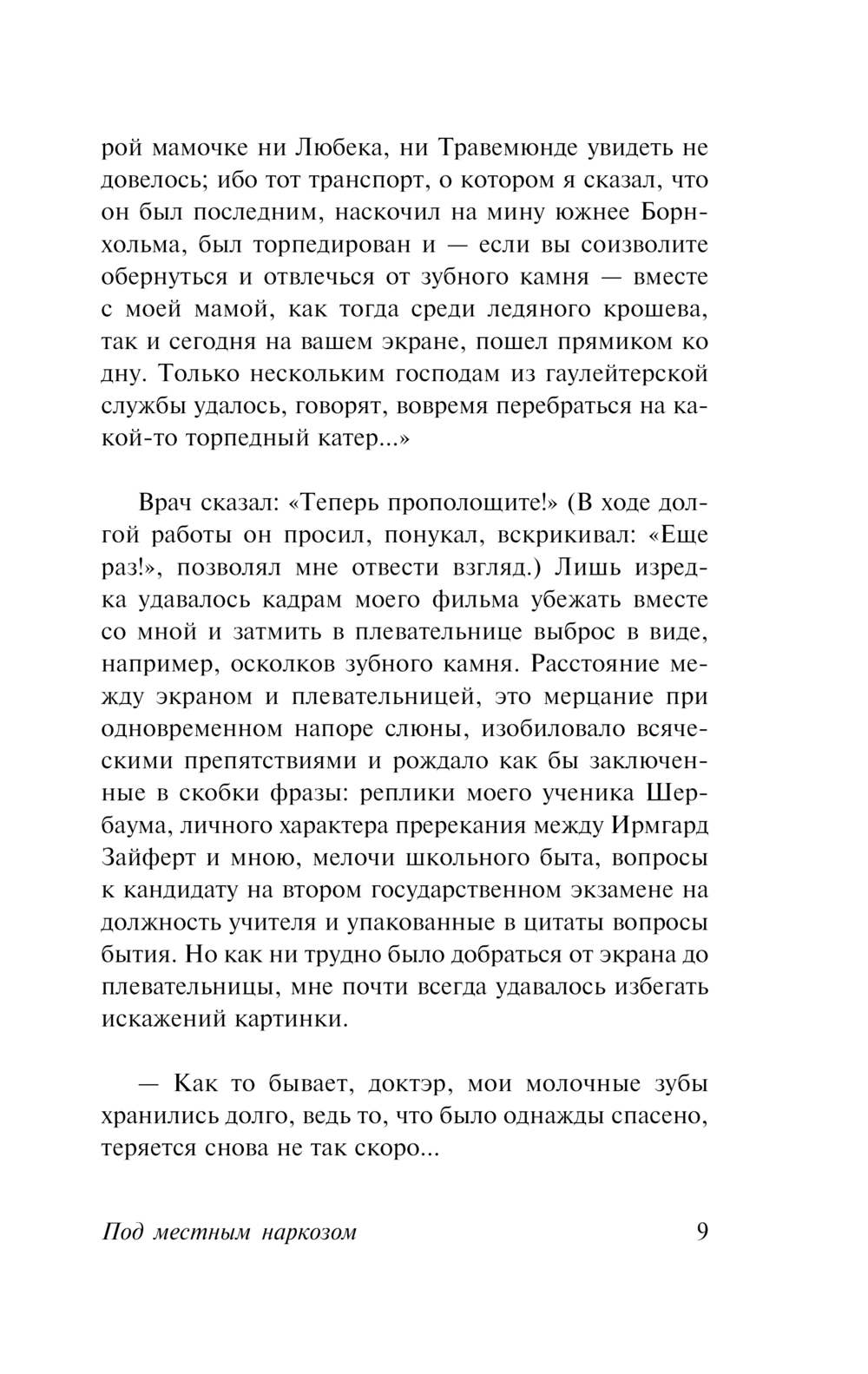 рой мамочке ни Любека, ни Травемюнде увидеть не довелось; ибо тот транспорт, о котором я сказал, что он был последним, наскочил на мину южнее Борнхольма, был торпедирован и — если вы соизволите обернуться и отвлечься от зубного камня — вместе с моей мамой, как тогда среди ледяного крошева, так и сегодня на вашем экране, пошел прямиком ко дну. Только нескольким господам из гаулейтерской службы удалось, говорят, вовремя перебраться на какой-то торпедный катер...»

Врач сказал: «Теперь прополощите!» (В ходе долгой работы он просил, понукал, вскрикивал: «Еще раз!», позволял мне отвести взгляд.) Лишь изредка удавалось кадрам моего фильма убежать вместе со мной и затмить в плевательнице выброс в виде, например, осколков зубного камня. Расстояние между экраном и плевательницей, это мерцание при одновременном напоре слюны, изобиловало всяческими препятствиями и рождало как бы заключенные в скобки фразы: реплики моего ученика Шербаума, личного характера пререкания между Ирмгард Зайферт и мною, мелочи школьного быта, вопросы к кандидату на втором государственном экзамене на должность учителя и упакованные в цитаты вопросы бытия. Но как ни трудно было добраться от экрана до плевательницы, мне почти всегда удавалось избегать искажений картинки.

— Как то бывает, доктэр, мои молочные зубы хранились долго, ведь то, что было однажды спасено, теряется снова не так скоро...

Под местным наркозом 9